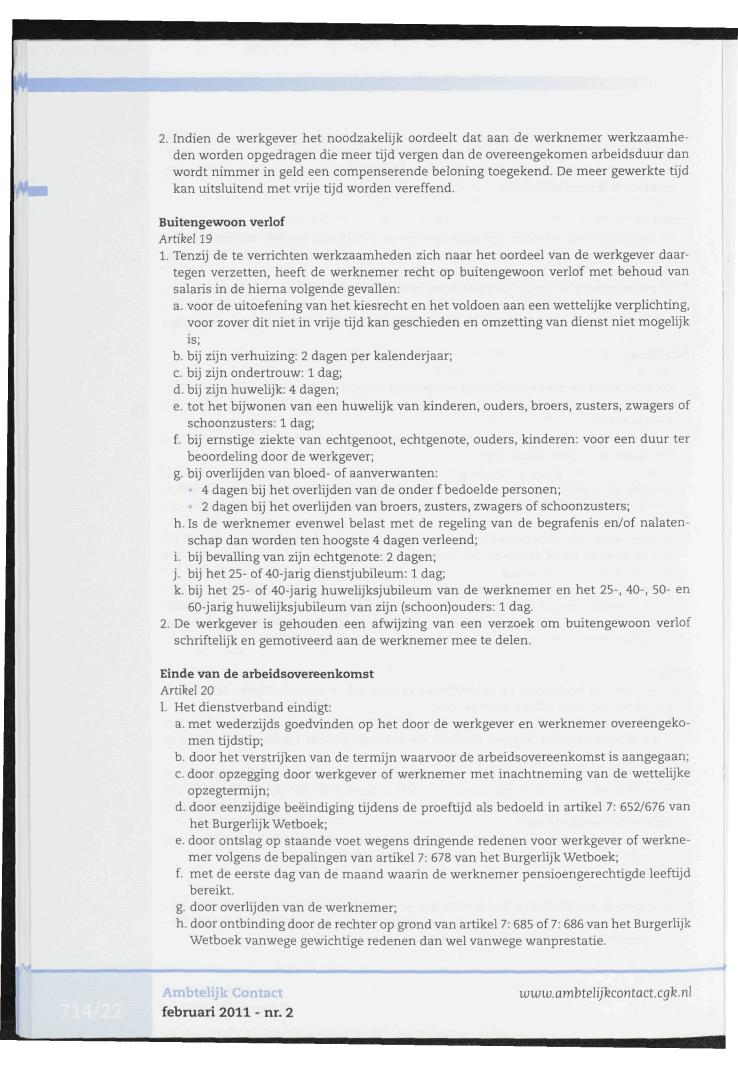 2. Indien de werkgever het noodzakelijk oordeelt dat aan de werknemer werkzaamheden worden opgedragen die meer tijd vergen dan de overeengekomen arbeidsduur dan wordt nimmer in geld een compenserende beloning toegekend. De meer gewerkte tijd kan uitsluitend met vrije tijd worden vereffend.

Buitengewoon verlof
Artikel 19
1. Tenzij de te verrichten werkzaamheden zich naar het oordeel van de werkgever daartegen verzetten, heeft de werknemer recht op buitengewoon verlof met behoud van salaris in de hierna volgende gevallen:
a. voor de uitoefening van het kiesrecht en het voldoen aan een wettelijke verplichting, voor zover dit niet in vrije tijd kan geschieden en omzetting van dienst niet mogelijk is;
b. bij zijn verhuizing: 2 dagen per kalenderjaar;
c. bij zijn ondertrouw: 1 dag;
d. bij zijn huwelijk: 4 dagen;
e. tot het bijwonen van een huwelijk van kinderen, ouders, broers, zusters, zwagers of schoonzusters: 1 dag;
f. bij ernstige ziekte van echtgenoot, echtgenote, ouders, kinderen: voor een duur ter beoordeling door de werkgever;
g. bij overlijden van bloed- of aanverwanten:
• 4 dagen bij het overlijden van de onder f bedoelde personen;
• 2 dagen bij het overlijden van broers, zusters, zwagers of schoonzusters;
h. Is de werknemer evenwel belast met de regeling van de begrafenis en/of nalatenschap dan worden ten hoogste 4 dagen verleend;
i. bij bevalling van zijn echtgenote: 2 dagen;
j. bij het 25- of 40-jarig dienstjubileum: 1 dag;
k. bij het 25- of 40-jarig huwelijksjubileum van de werknemer en het 25-, 40-, 50- en 60-jarig huwelijksjubileum van zijn (schoon)ouders: 1 dag.
2. De werkgever is gehouden een afwijzing van een verzoek om buitengewoon verlof schriftelijk en gemotiveerd aan de werknemer mee te delen.

Einde van de arbeidsovereenkomst
Artikel 20
1. Het dienstverband eindigt:
a. met wederzijds goedvinden op het door de werkgever en werknemer overeengekomen tijdstip;
b. door het verstrijken van de termijn waarvoor de arbeidsovereenkomst is aangegaan;
c. door opzegging door werkgever of werknemer met inachtneming van de wettelijke opzegtermijn;
d. door eenzijdige beëindiging tijdens de proeftijd als bedoeld in artikel 7: 652/676 van het Burgerlijk Wetboek;
e. door ontslag op staande voet wegens dringende redenen voor werkgever of werknemer volgens de bepalingen van artikel 7: 678 van het Burgerlijk Wetboek;
f. met de eerste dag van de maand waarin de werknemer pensioengerechtigde leeftijd bereikt.
g. door overlijden van de werknemer;
h. door ontbinding door de rechter op grond van artikel 7: 685 of 7: 686 van het Burgerlijk Wetboek vanwege gewichtige redenen dan wel vanwege wanprestatie.

714/22
Ambtelijk Contact
februari 2011 - nr. 2
www.ambtelijkcontact.cgk.nl